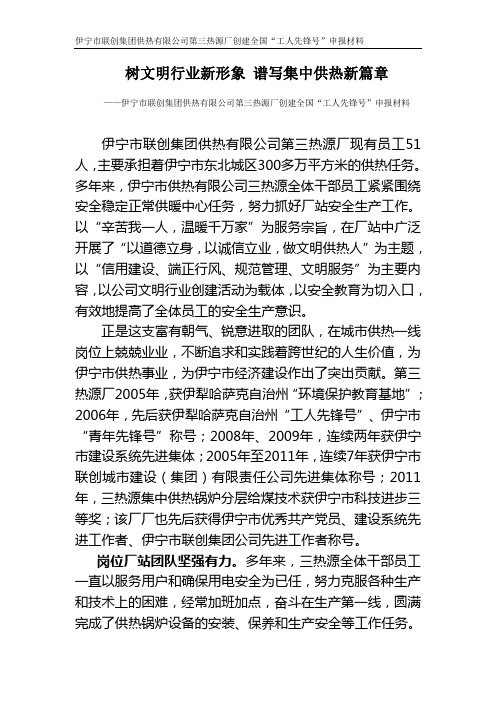 伊宁市联创集团供热有限公司第三热源厂创建全国“工人先锋号”申报材料

树文明行业新形象 谱写集中供热新篇章

——伊宁市联创集团供热有限公司第三热源厂创建全国“工人先锋号”申报材料

伊宁市联创集团供热有限公司第三热源厂现有员工51人，主要承担着伊宁市东北城区300多万平方米的供热任务。多年来，伊宁市供热有限公司三热源全体干部员工紧紧围绕安全稳定正常供暖中心任务，努力抓好厂站安全生产工作。以“辛苦我一人，温暖千万家”为服务宗旨，在厂站中广泛开展了“以道德立身，以诚信立业，做文明供热人”为主题，以“信用建设、端正行风、规范管理、文明服务”为主要内容，以公司文明行业创建活动为载体，以安全教育为切入口，有效地提高了全体员工的安全生产意识。

正是这支富有朝气、锐意进取的团队，在城市供热一线岗位上兢兢业业，不断追求和实践着跨世纪的人生价值，为伊宁市供热事业，为伊宁市经济建设作出了突出贡献。第三热源厂2005年，获伊犁哈萨克自治州“环境保护教育基地”；2006年，先后获伊犁哈萨克自治州“工人先锋号”、伊宁市“青年先锋号”称号；2008年、2009年，连续两年获伊宁市建设系统先进集体；2005年至2011年，连续7年获伊宁市联创城市建设（集团）有限责任公司先进集体称号；2011年，三热源集中供热锅炉分层给煤技术获伊宁市科技进步三等奖；该厂厂也先后获得伊宁市优秀共产党员、建设系统先进工作者、伊宁市联创集团公司先进工作者称号。

岗位厂站团队坚强有力。多年来，三热源全体干部员工一直以服务用户和确保用电安全为已任，努力克服各种生产和技术上的困难，经常加班加点，奋斗在生产第一线，圆满完成了供热锅炉设备的安装、保养和生产安全等工作任务。